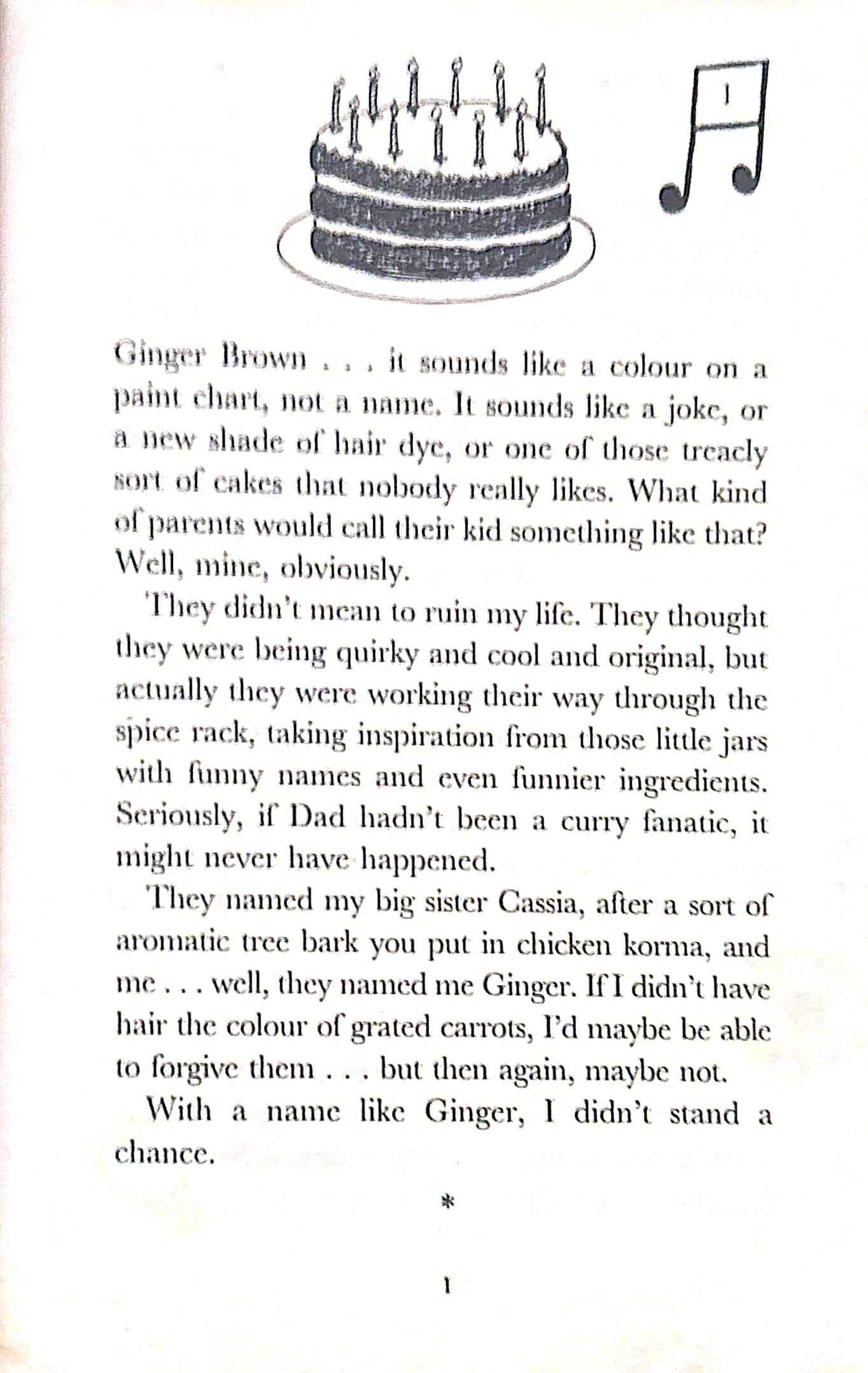 1

Ginger Brown . . . it sounds like a colour on a paint chart, not a name. It sounds like a joke, or a new shade of hair dye, or one of those treacly sort of cakes that nobody really likes. What kind of parents would call their kid something like that? Well, mine, obviously.

They didn't mean to ruin my life. They thought they were being quirky and cool and original, but actually they were working their way through the spice rack, taking inspiration from those little jars with funny names and even funnier ingredients. Seriously, if Dad hadn't been a curry fanatic, it might never have happened.

They named my big sister Cassia, after a sort of aromatic tree bark you put in chicken korma, and me . . . well, they named me Ginger. If I didn't have hair the colour of grated carrots, I'd maybe be able to forgive them . . . but then again, maybe not.

With a name like Ginger, I didn't stand a chance.

*

1